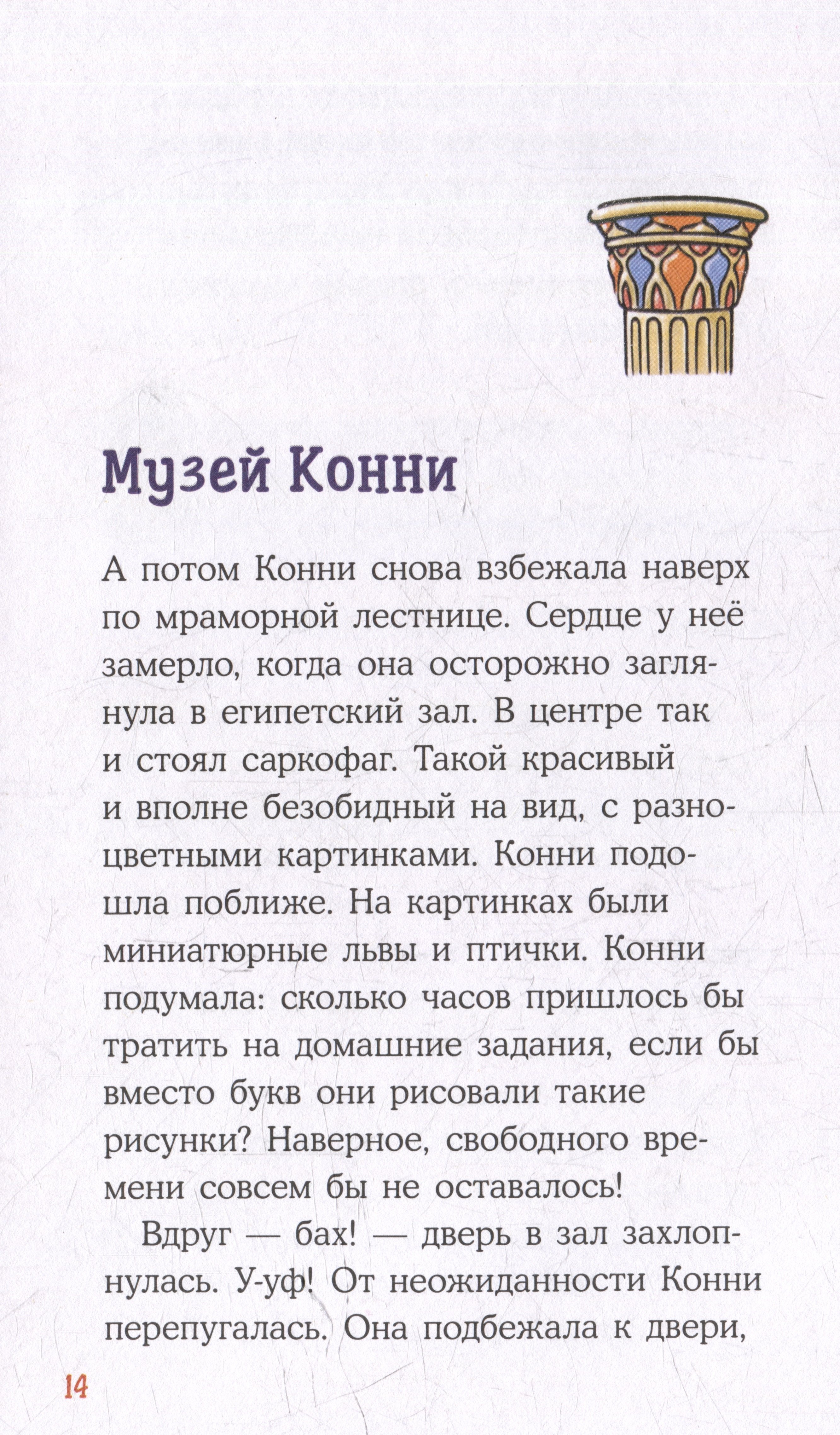 Музей Конни

А потом Конни снова взбежала наверх по мраморной лестнице. Сердце у неё замерло, когда она осторожно заглянула в египетский зал. В центре так и стоял саркофаг. Такой красивый и вполне безобидный на вид, с разноцветными картинками. Конни подошла поближе. На картинках были миниатюрные львы и птички. Конни подумала: сколько часов пришлось бы тратить на домашние задания, если бы вместо букв они рисовали такие рисунки? Наверное, свободного времени совсем бы не оставалось!

Вдруг — бах! — дверь в зал захлопнулась. У-уф! От неожиданности Конни перепугалась. Она подбежала к двери,

14